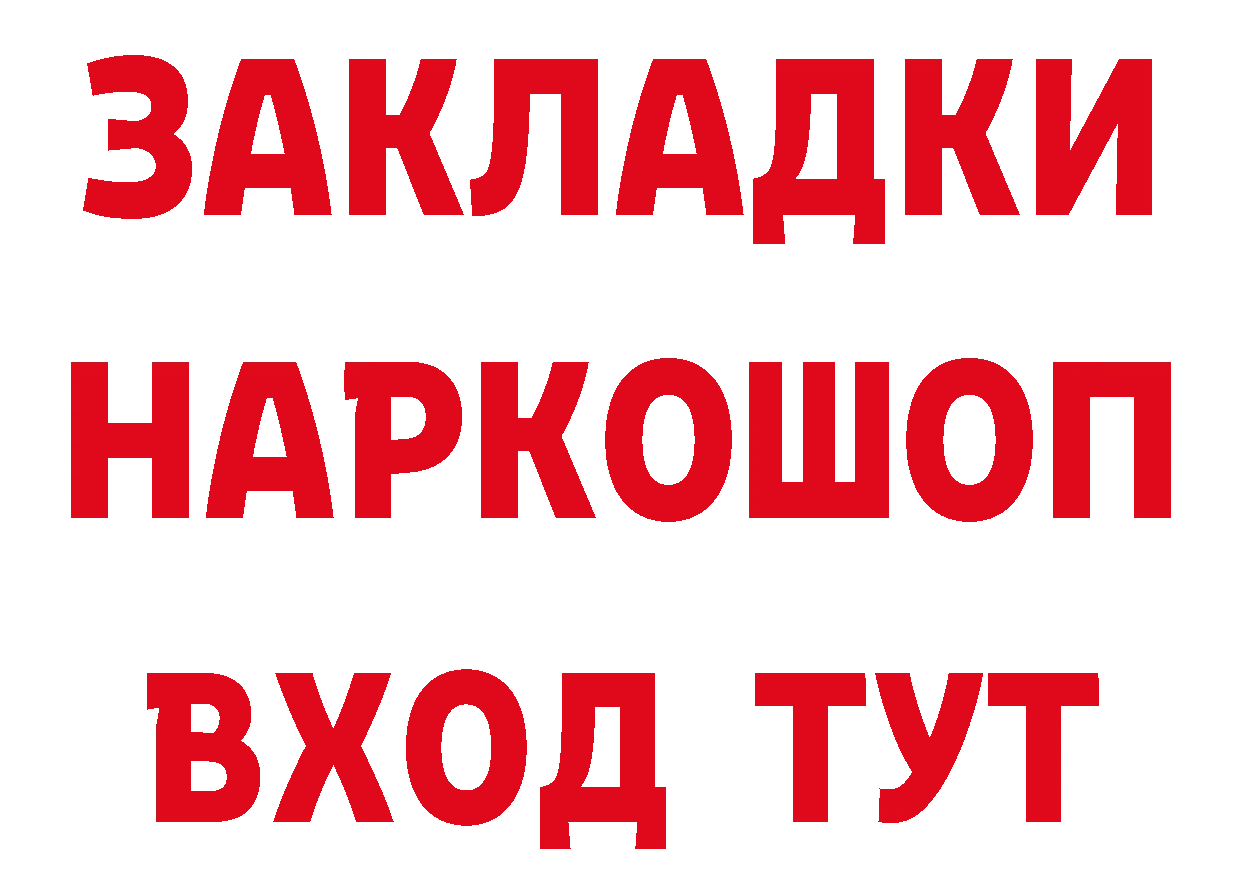 ЗАКЛАДКИ
НАРКОШОП
ВХОД ТУТ